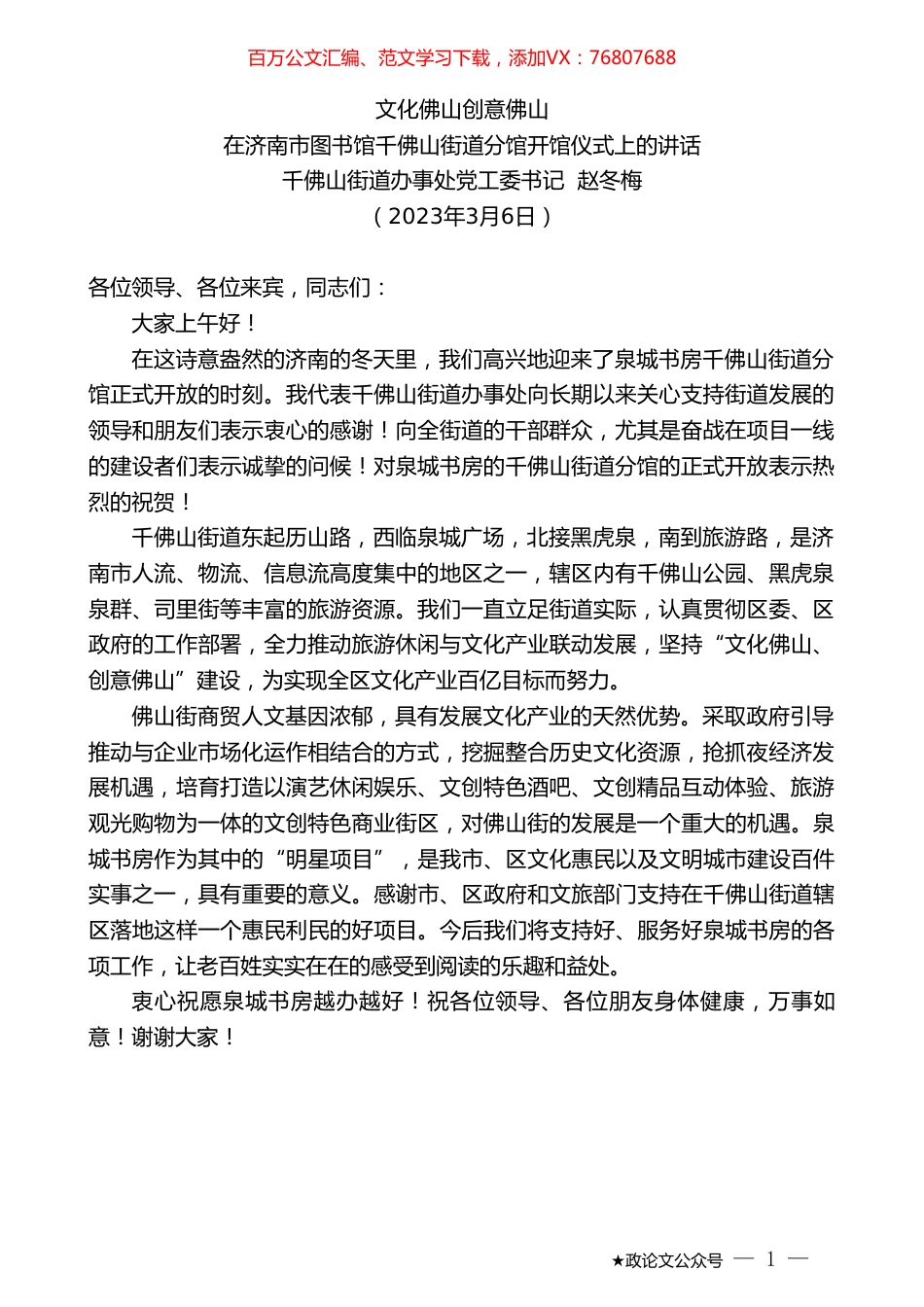 百万公文汇编、范文学习下载，添加VX：76807688

文化佛山创意佛山
在济南市图书馆千佛山街道分馆开馆仪式上的讲话
千佛山街道办事处党工委书记 赵冬梅
（2023年3月6日）

各位领导、各位来宾，同志们：

大家上午好！

在这诗意盎然的济南的冬天里，我们高兴地迎来了泉城书房千佛山街道分馆正式开放的时刻。我代表千佛山街道办事处向长期以来关心支持街道发展的领导和朋友们表示衷心的感谢！向全街道的干部群众，尤其是奋战在项目一线的建设者们表示诚挚的问候！对泉城书房的千佛山街道分馆的正式开放表示热烈的祝贺！

千佛山街道东起历山路，西临泉城广场，北接黑虎泉，南到旅游路，是济南市人流、物流、信息流高度集中的地区之一，辖区内有千佛山公园、黑虎泉泉群、司里街等丰富的旅游资源。我们一直立足街道实际，认真贯彻区委、区政府的工作部署，全力推动旅游休闲与文化产业联动发展，坚持“文化佛山、创意佛山”建设，为实现全区文化产业百亿目标而努力。

佛山街商贸人文基因浓郁，具有发展文化产业的天然优势。采取政府引导推动与企业市场化运作相结合的方式，挖掘整合历史文化资源，抢抓夜经济发展机遇，培育打造以演艺休闲娱乐、文创特色酒吧、文创精品互动体验、旅游观光购物为一体的文创特色商业街区，对佛山街的发展是一个重大的机遇。泉城书房作为其中的“明星项目”，是我市、区文化惠民以及文明城市建设百件实事之一，具有重要的意义。感谢市、区政府和文旅部门支持在千佛山街道辖区落地这样一个惠民利民的好项目。今后我们将支持好、服务好泉城书房的各项工作，让老百姓实实在在的感受到阅读的乐趣和益处。

衷心祝愿泉城书房越办越好！祝各位领导、各位朋友身体健康，万事如意！谢谢大家！

★政论文公众号 — 1 —